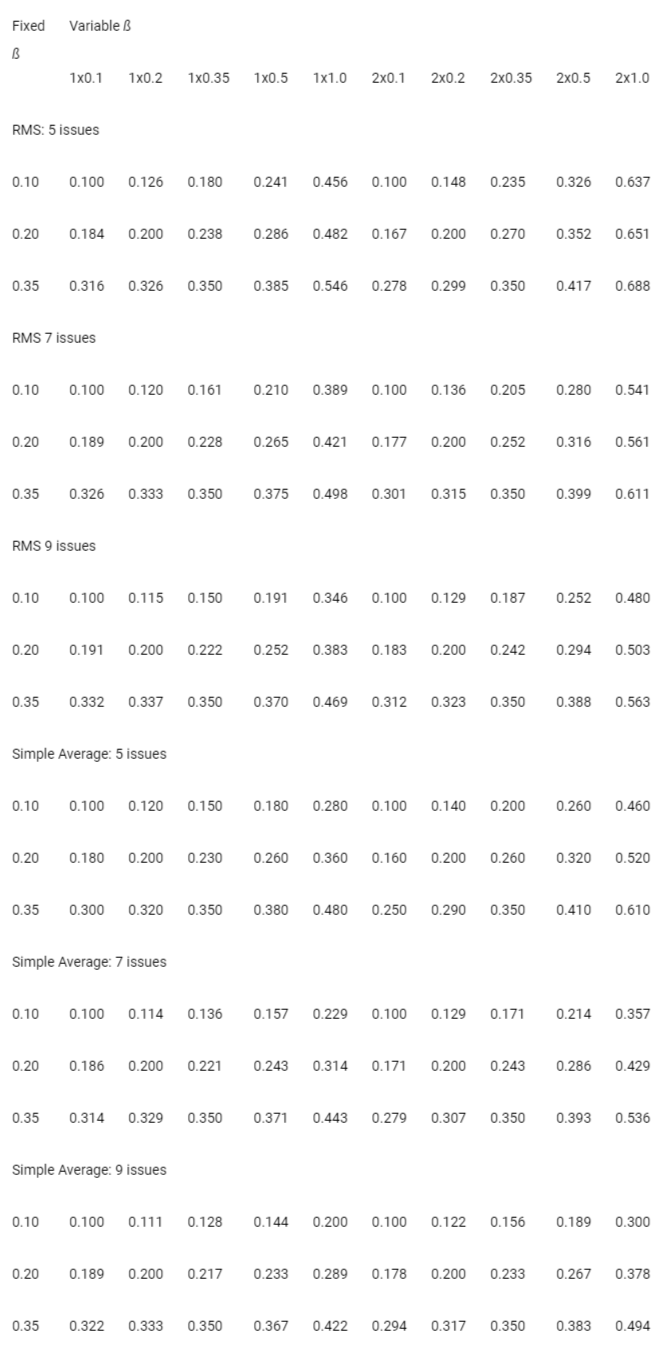 | Fixed ß | Variable ß | | | | | | | | | |
|---|---|---|---|---|---|---|---|---|---|---|
| | 1x0.1 | 1x0.2 | 1x0.35 | 1x0.5 | 1x1.0 | 2x0.1 | 2x0.2 | 2x0.35 | 2x0.5 | 2x1.0 |
| RMS: 5 issues | | | | | | | | | | |
| 0.10 | 0.100 | 0.126 | 0.180 | 0.241 | 0.456 | 0.100 | 0.148 | 0.235 | 0.326 | 0.637 |
| 0.20 | 0.184 | 0.200 | 0.238 | 0.286 | 0.482 | 0.167 | 0.200 | 0.270 | 0.352 | 0.651 |
| 0.35 | 0.316 | 0.326 | 0.350 | 0.385 | 0.546 | 0.278 | 0.299 | 0.350 | 0.417 | 0.688 |
| RMS 7 issues | | | | | | | | | | |
| 0.10 | 0.100 | 0.120 | 0.161 | 0.210 | 0.389 | 0.100 | 0.136 | 0.205 | 0.280 | 0.541 |
| 0.20 | 0.189 | 0.200 | 0.228 | 0.265 | 0.421 | 0.177 | 0.200 | 0.252 | 0.316 | 0.561 |
| 0.35 | 0.326 | 0.333 | 0.350 | 0.375 | 0.498 | 0.301 | 0.315 | 0.350 | 0.399 | 0.611 |
| RMS 9 issues | | | | | | | | | | |
| 0.10 | 0.100 | 0.115 | 0.150 | 0.191 | 0.346 | 0.100 | 0.129 | 0.187 | 0.252 | 0.480 |
| 0.20 | 0.191 | 0.200 | 0.222 | 0.252 | 0.383 | 0.183 | 0.200 | 0.242 | 0.294 | 0.503 |
| 0.35 | 0.332 | 0.337 | 0.350 | 0.370 | 0.469 | 0.312 | 0.323 | 0.350 | 0.388 | 0.563 |
| Simple Average: 5 issues | | | | | | | | | | |
| 0.10 | 0.100 | 0.120 | 0.150 | 0.180 | 0.280 | 0.100 | 0.140 | 0.200 | 0.260 | 0.460 |
| 0.20 | 0.180 | 0.200 | 0.230 | 0.260 | 0.360 | 0.160 | 0.200 | 0.260 | 0.320 | 0.520 |
| 0.35 | 0.300 | 0.320 | 0.350 | 0.380 | 0.480 | 0.250 | 0.290 | 0.350 | 0.410 | 0.610 |
| Simple Average: 7 issues | | | | | | | | | | |
| 0.10 | 0.100 | 0.114 | 0.136 | 0.157 | 0.229 | 0.100 | 0.129 | 0.171 | 0.214 | 0.357 |
| 0.20 | 0.186 | 0.200 | 0.221 | 0.243 | 0.314 | 0.171 | 0.200 | 0.243 | 0.286 | 0.429 |
| 0.35 | 0.314 | 0.329 | 0.350 | 0.371 | 0.443 | 0.279 | 0.307 | 0.350 | 0.393 | 0.536 |
| Simple Average: 9 issues | | | | | | | | | | |
| 0.10 | 0.100 | 0.111 | 0.128 | 0.144 | 0.200 | 0.100 | 0.122 | 0.156 | 0.189 | 0.300 |
| 0.20 | 0.189 | 0.200 | 0.217 | 0.233 | 0.289 | 0.178 | 0.200 | 0.233 | 0.267 | 0.378 |
| 0.35 | 0.322 | 0.333 | 0.350 | 0.367 | 0.422 | 0.294 | 0.317 | 0.350 | 0.383 | 0.494 |